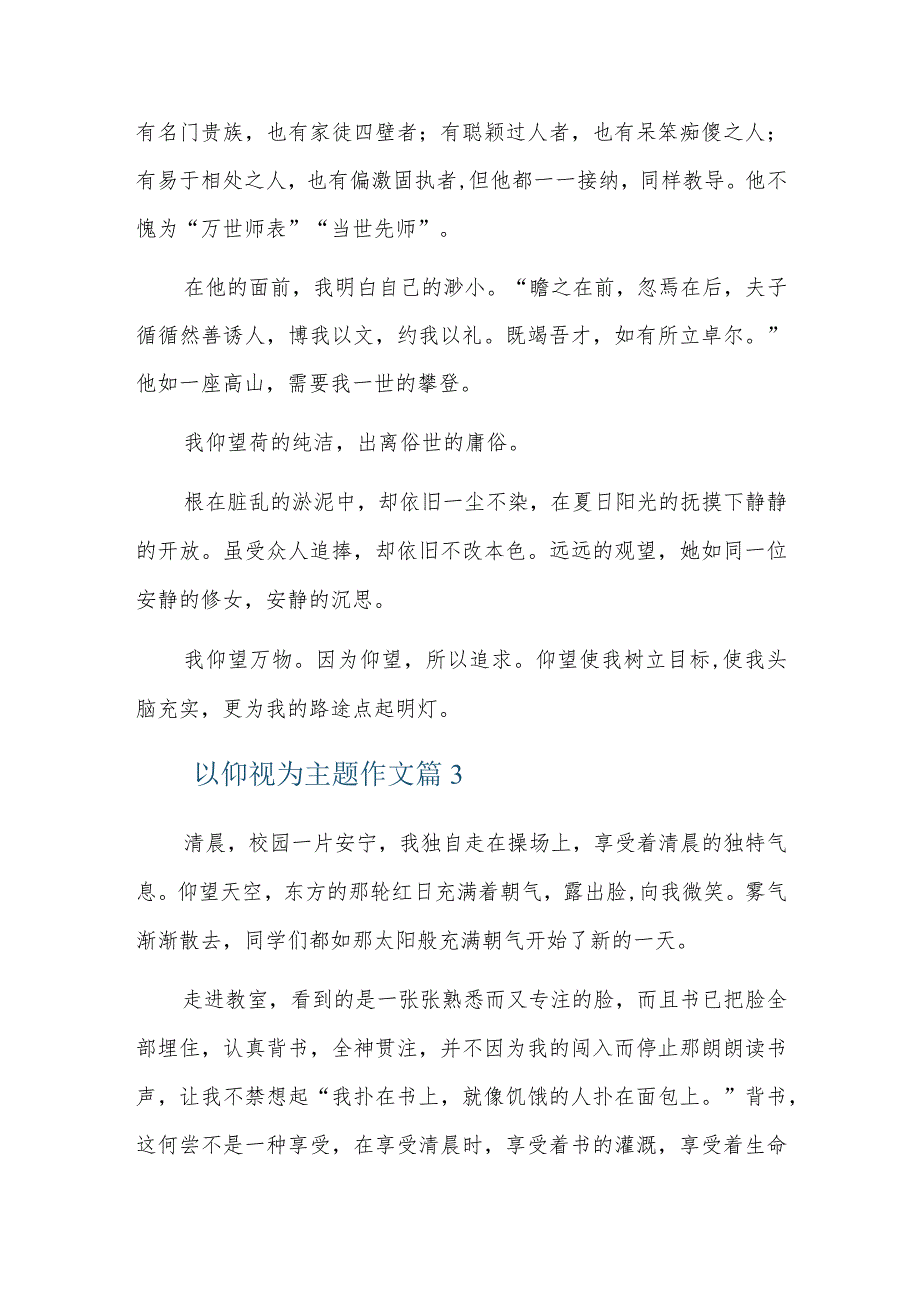 有名门贵族，也有家徒四壁者；有聪颖过人者，也有呆笨痴傻之人；有易于相处之人，也有偏激固执者,但他都一一接纳，同样教导。他不愧为“万世师表”“当世先师”。

在他的面前，我明白自己的渺小。“瞻之在前，忽焉在后，夫子循循然善诱人，博我以文，约我以礼。既竭吾才，如有所立卓尔。”他如一座高山，需要我一世的攀登。

我仰望荷的纯洁，出离俗世的庸俗。

根在脏乱的淤泥中，却依旧一尘不染，在夏日阳光的抚摸下静静的开放。虽受众人追捧，却依旧不改本色。远远的观望，她如同一位安静的修女，安静的沉思。

我仰望万物。因为仰望，所以追求。仰望使我树立目标,使我头脑充实，更为我的路途点起明灯。

以仰视为主题作文篇3

清晨，校园一片安宁，我独自走在操场上，享受着清晨的独特气息。仰望天空，东方的那轮红日充满着朝气，露出脸，向我微笑。雾气渐渐散去，同学们都如那太阳般充满朝气开始了新的一天。

走进教室，看到的是一张张熟悉而又专注的脸，而且书已把脸全部埋住，认真背书，全神贯注，并不因为我的闯入而停止那朗朗读书声，让我不禁想起“我扑在书上，就像饥饿的人扑在面包上。”背书，这何尝不是一种享受，在享受清晨时，享受着书的灌溉，享受着生命